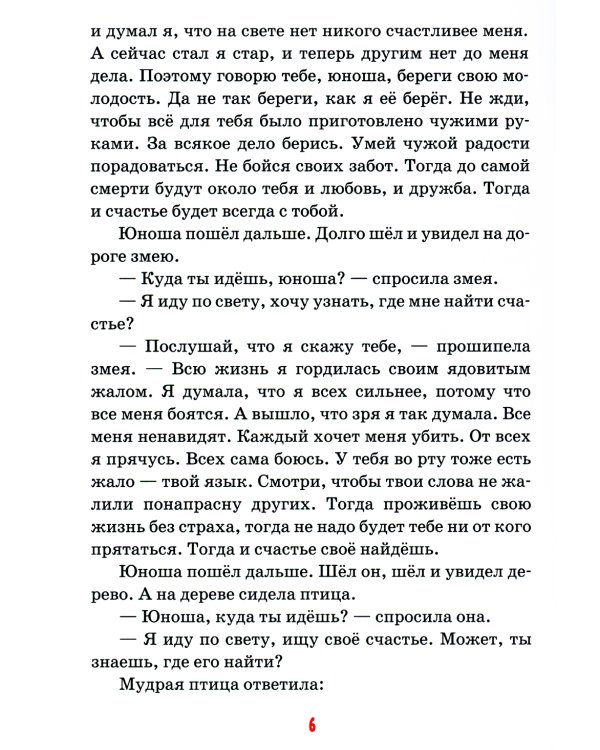 и думал я, что на свете нет никого счастливее меня. А сейчас стал я стар, и теперь другим нет до меня дела. Поэтому говорю тебе, юноша, береги свою молодость. Да не так береги, как я её берёг. Не жди, чтобы всё для тебя было приготовлено чужими руками. За всякое дело берись. Умей чужой радости порадоваться. Не бойся своих забот. Тогда до самой смерти будут около тебя и любовь, и дружба. Тогда и счастье будет всегда с тобой.

Юноша пошёл дальше. Долго шёл и увидел на дороге змею.

— Куда ты идёшь, юноша? — спросила змея.

— Я иду по свету, хочу узнать, где мне найти счастье?

— Послушай, что я скажу тебе, — прошипела змея. — Всю жизнь я гордилась своим ядовитым жалом. Я думала, что я всех сильнее, потому что все меня боятся. А вышло, что зря я так думала. Все меня ненавидят. Каждый хочет меня убить. От всех я прячусь. Всех сама боюсь. У тебя во рту тоже есть жало — твой язык. Смотри, чтобы твои слова не жалили понапрасну других. Тогда проживёшь свою жизнь без страха, тогда не надо будет тебе ни от кого прятаться. Тогда и счастье своё найдёшь.

Юноша пошёл дальше. Шёл он, шёл и увидел дерево. А на дереве сидела птица.

— Юноша, куда ты идёшь? — спросила она.

— Я иду по свету, ищу своё счастье. Может, ты знаешь, где его найти?

Мудрая птица ответила:

6